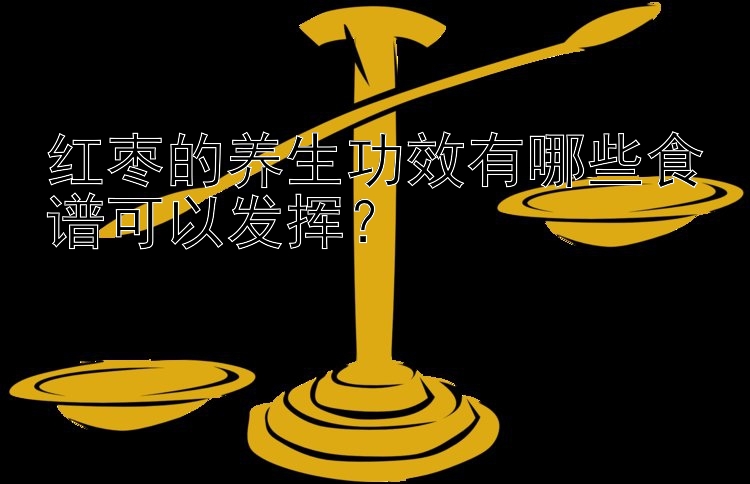 红枣的养生功效有哪些食谱可以发挥？